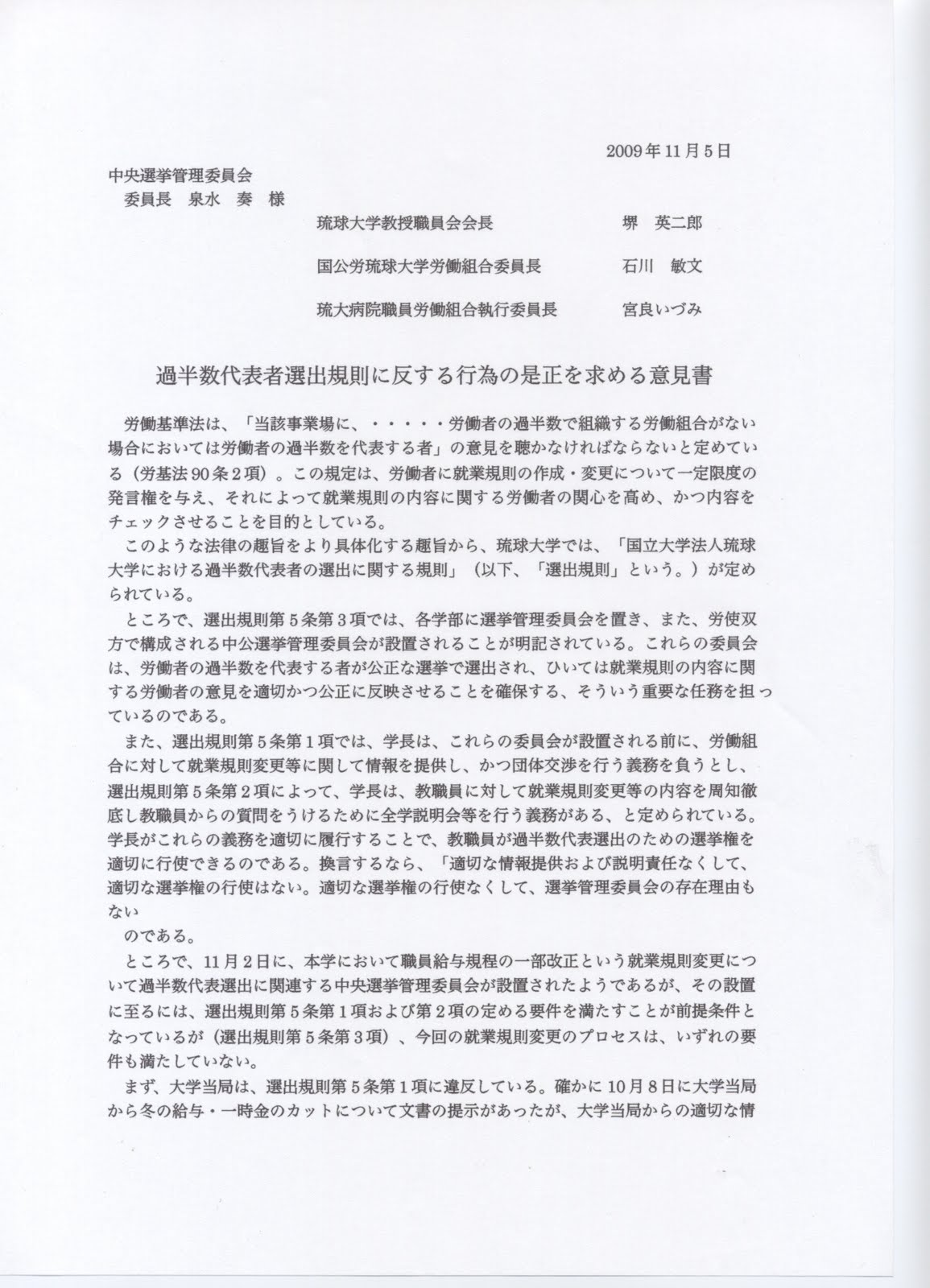 2009年11月5日

中央選挙管理委員会
委員長　泉水　奏　様

琉球大学教授職員会会長　堺　英二郎

国公労琉球大学労働組合委員長　石川　敏文

琉大病院職員労働組合執行委員長　宮良いづみ

過半数代表者選出規則に反する行為の是正を求める意見書

労働基準法は、「当該事業場に、・・・・・労働者の過半数で組織する労働組合がない場合においては労働者の過半数を代表する者」の意見を聴かなければならないと定めている（労基法90条2項）。この規定は、労働者に就業規則の作成・変更について一定限度の発言権を与え、それによって就業規則の内容に関する労働者の関心を高め、かつ内容をチェックさせることを目的としている。

このような法律の趣旨をより具体化する趣旨から、琉球大学では、「国立大学法人琉球大学における過半数代表者の選出に関する規則」（以下、「選出規則」という。）が定められている。

ところで、選出規則第5条第3項では、各学部に選挙管理委員会を置き、また、労使双方で構成される中公選挙管理委員会が設置されることが明記されている。これらの委員会は、労働者の過半数を代表する者が公正な選挙で選出され、ひいては就業規則の内容に関する労働者の意見を適切かつ公正に反映させることを確保する、そういう重要な任務を担っているのである。

また、選出規則第5条第1項では、学長は、これらの委員会が設置される前に、労働組合に対して就業規則変更等に関して情報を提供し、かつ団体交渉を行う義務を負うとし、選出規則第5条第2項によって、学長は、教職員に対して就業規則変更等の内容を周知徹底し教職員からの質問をうけるために全学説明会等を行う義務がある、と定められている。学長がこれらの義務を適切に履行することで、教職員が過半数代表選出のための選挙権を適切に行使できるのである。換言するなら、「適切な情報提供および説明責任なくして、適切な選挙権の行使はない。適切な選挙権の行使なくして、選挙管理委員会の存在理由もない
のである。

ところで、11月2日に、本学において職員給与規程の一部改正という就業規則変更について過半数代表選出に関連する中央選挙管理委員会が設置されたようであるが、その設置に至るには、選出規則第5条第1項および第2項の定める要件を満たすことが前提条件となっているが（選出規則第5条第3項）、今回の就業規則変更のプロセスは、いずれの要件も満たしていない。

まず、大学当局は、選出規則第5条第1項に違反している。確かに10月8日に大学当局から冬の給与・一時金のカットについて文書の提示があったが、大学当局からの適切な情